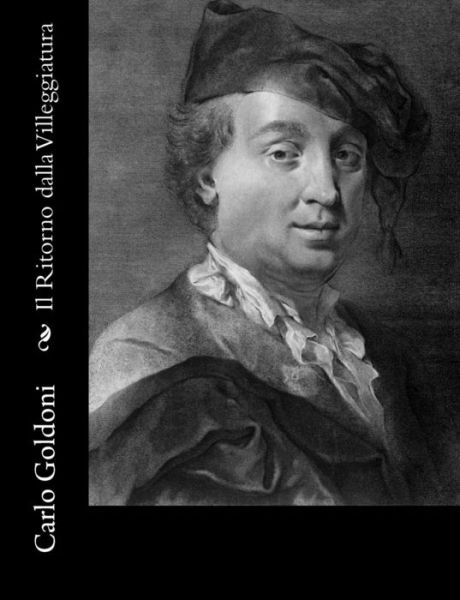 Carlo Goldoni

Il Ritorno dalla Villeggiatura